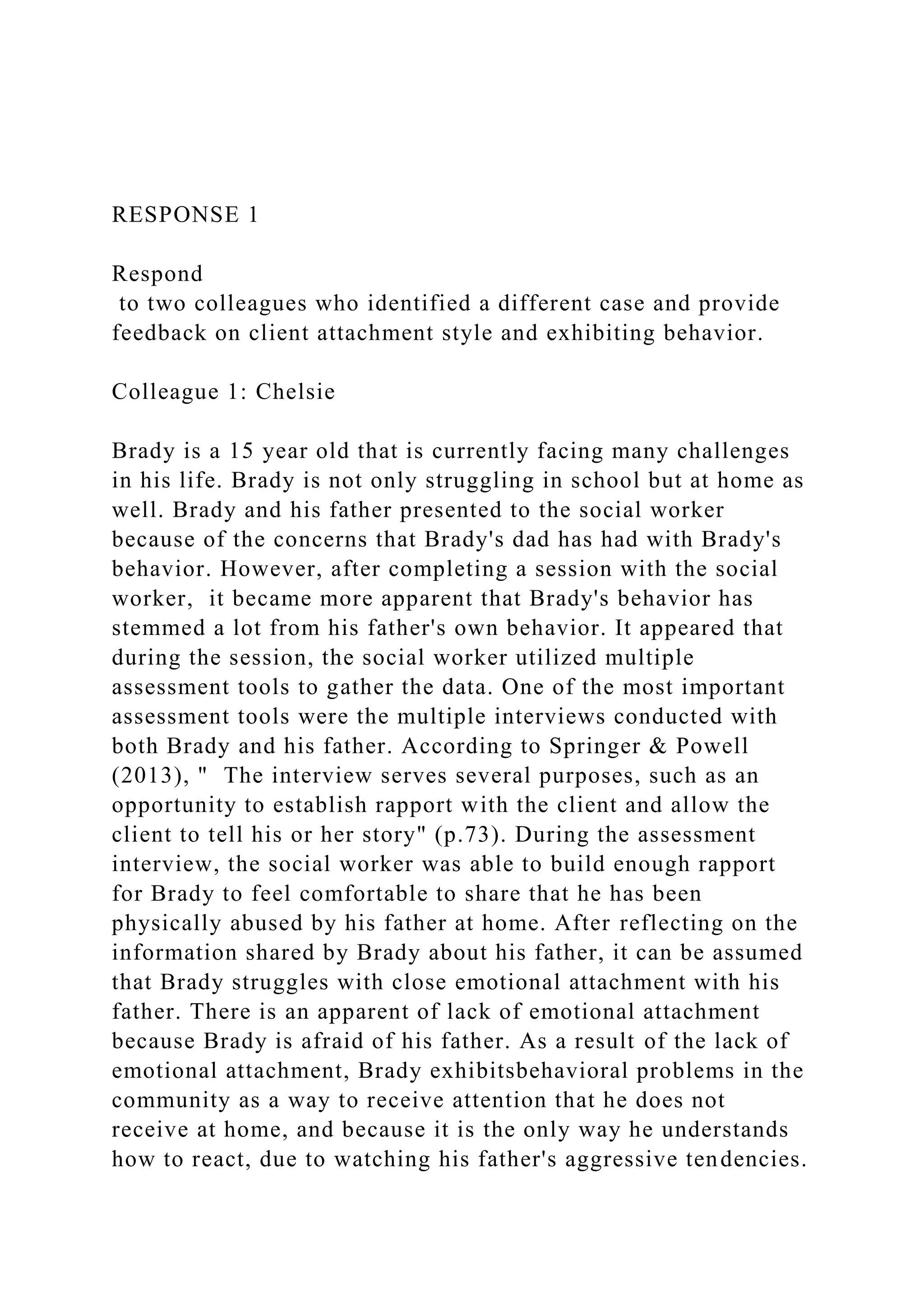 RESPONSE 1

Respond to two colleagues who identified a different case and provide feedback on client attachment style and exhibiting behavior.

Colleague 1: Chelsie

Brady is a 15 year old that is currently facing many challenges in his life. Brady is not only struggling in school but at home as well. Brady and his father presented to the social worker because of the concerns that Brady's dad has had with Brady's behavior. However, after completing a session with the social worker, it became more apparent that Brady's behavior has stemmed a lot from his father's own behavior. It appeared that during the session, the social worker utilized multiple assessment tools to gather the data. One of the most important assessment tools were the multiple interviews conducted with both Brady and his father. According to Springer & Powell (2013), " The interview serves several purposes, such as an opportunity to establish rapport with the client and allow the client to tell his or her story" (p.73). During the assessment interview, the social worker was able to build enough rapport for Brady to feel comfortable to share that he has been physically abused by his father at home. After reflecting on the information shared by Brady about his father, it can be assumed that Brady struggles with close emotional attachment with his father. There is an apparent of lack of emotional attachment because Brady is afraid of his father. As a result of the lack of emotional attachment, Brady exhibitsbehavioral problems in the community as a way to receive attention that he does not receive at home, and because it is the only way he understands how to react, due to watching his father's aggressive tendencies.